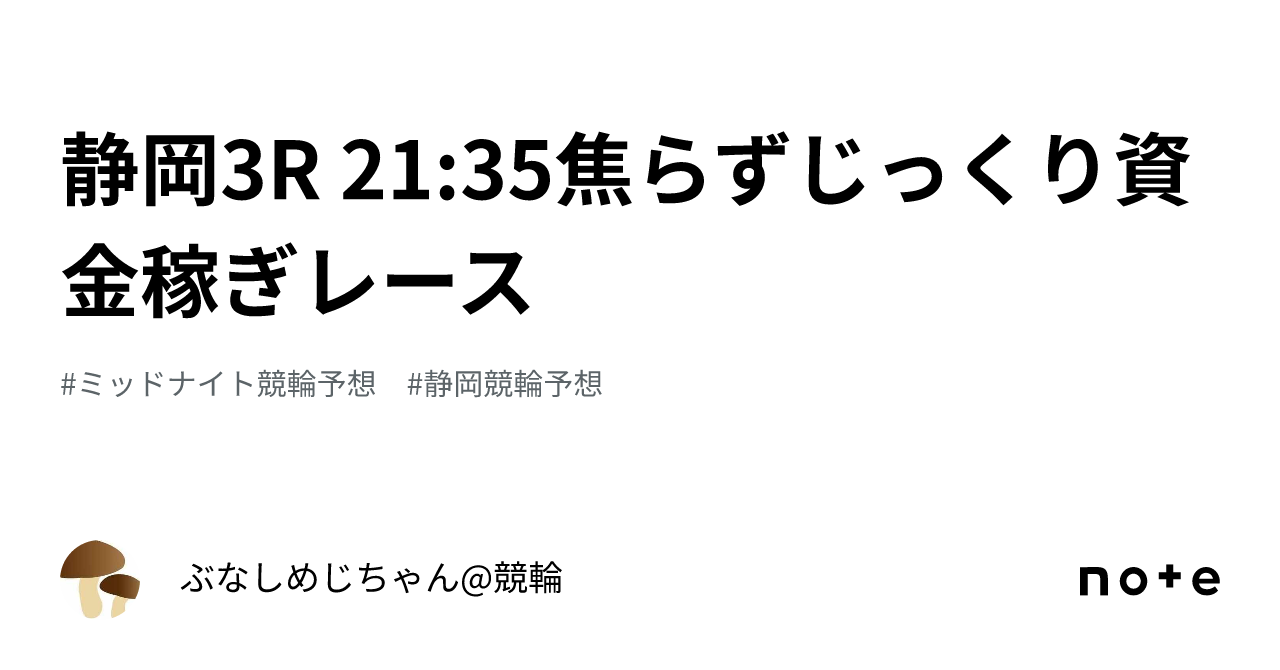 静岡3R 21:35焦らずじっくり資金稼ぎレース

#ミッドナイト競輪予想　#静岡競輪予想

ぶなしめじちゃん@競輪

note